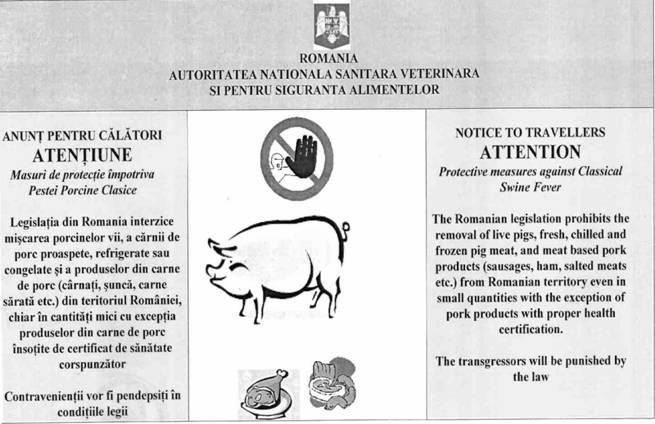 ROMANIA
AUTORITATEA NATIONALA SANITARA VETERINARA
SI PENTRU SIGURANTA ALIMENTELOR

ANUNȚ PENTRU CĂLĂTORI
ATENȚIUNE
Masuri de protecție împotriva Pestei Porcine Clasice

Legislația din Romania interzice mișcarea porcinelor vii, a cărnii de porc proaspete, refrigerate sau congelate și a produselor din carne de porc (cârnați, șuncă, carne sărată etc.) din teritoriul României, chiar în cantități mici cu excepția produselor din carne de porc însoțite de certificat de sănătate corspunzător

Contravenienții vor fi pendepsiți în condițiile legii

NOTICE TO TRAVELLERS
ATTENTION
Protective measures against Classical Swine Fever

The Romanian legislation prohibits the removal of live pigs, fresh, chilled and frozen pig meat, and meat based pork products (sausages, ham, salted meats etc.) from Romanian territory even in small quantities with the exception of pork products with proper health certification.

The transgressors will be punished by the law